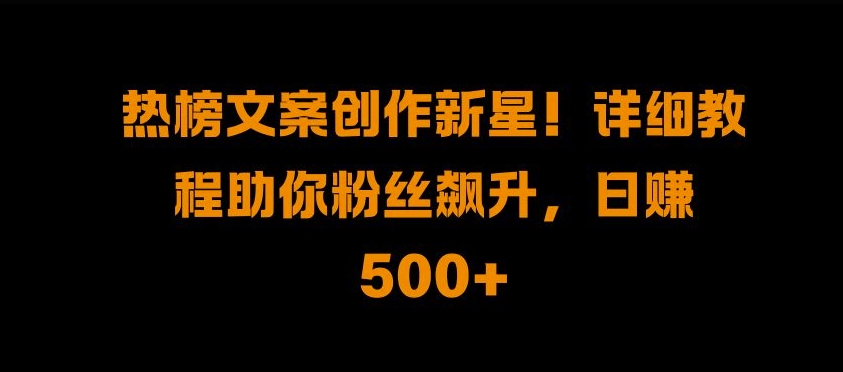 热榜文案创作新星！详细教程助你粉丝飙升，日赚500+